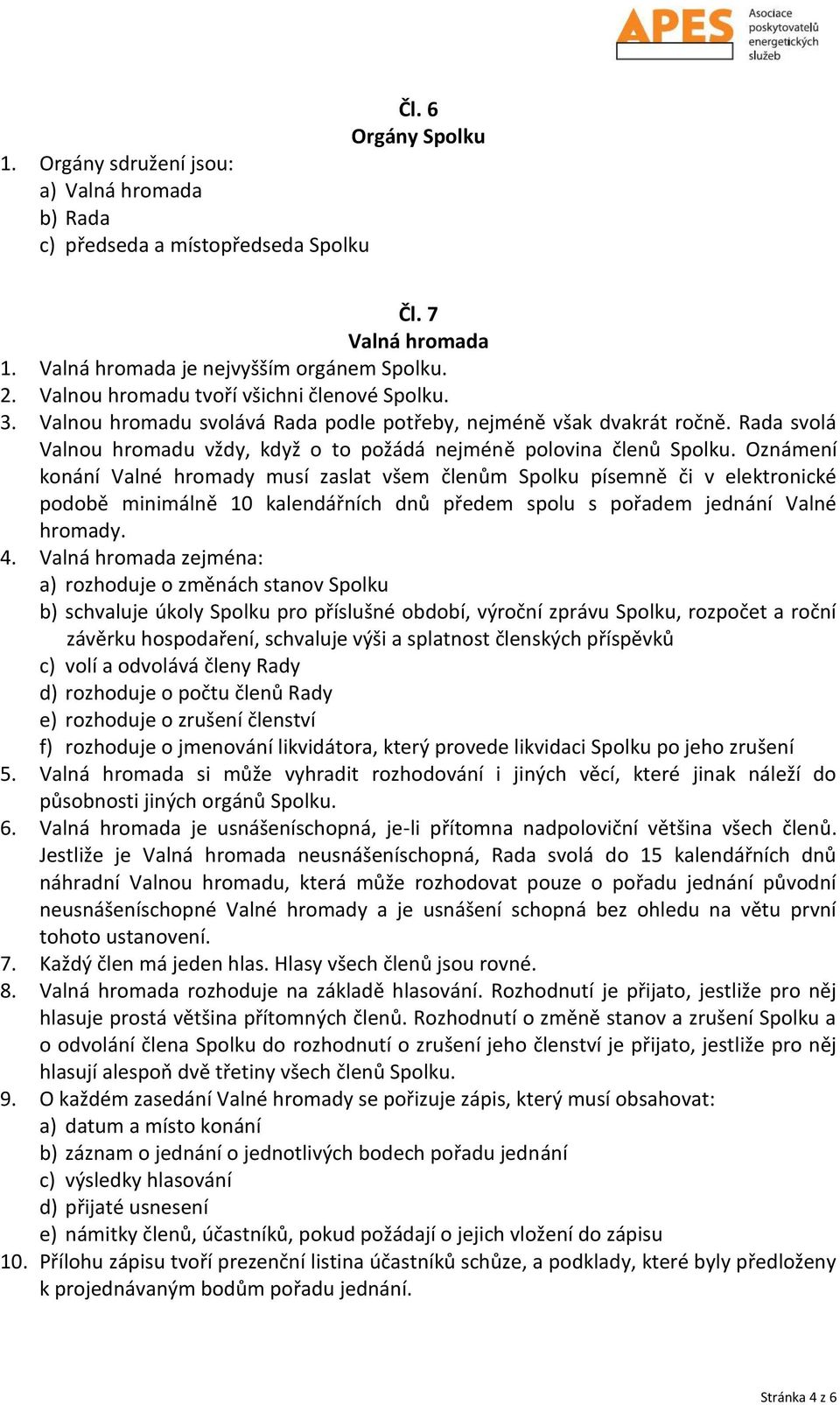 APES Asociace poskytovatelů energetických služeb

Čl. 6
Orgány Spolku

1. Orgány sdružení jsou:
a) Valná hromada
b) Rada
c) předseda a místopředseda Spolku

Čl. 7
Valná hromada

1. Valná hromada je nejvyšším orgánem Spolku.
2. Valnou hromadu tvoří všichni členové Spolku.
3. Valnou hromadu svolává Rada podle potřeby, nejméně však dvakrát ročně. Rada svolá Valnou hromadu vždy, když o to požádá nejméně polovina členů Spolku. Oznámení konání Valné hromady musí zaslat všem členům Spolku písemně či v elektronické podobě minimálně 10 kalendářních dnů předem spolu s pořadem jednání Valné hromady.
4. Valná hromada zejména:
a) rozhoduje o změnách stanov Spolku
b) schvaluje úkoly Spolku pro příslušné období, výroční zprávu Spolku, rozpočet a roční závěrku hospodaření, schvaluje výši a splatnost členských příspěvků
c) volí a odvolává členy Rady
d) rozhoduje o počtu členů Rady
e) rozhoduje o zrušení členství
f) rozhoduje o jmenování likvidátora, který provede likvidaci Spolku po jeho zrušení
5. Valná hromada si může vyhradit rozhodování i jiných věcí, které jinak náleží do působnosti jiných orgánů Spolku.
6. Valná hromada je usnášeníschopná, je-li přítomna nadpoloviční většina všech členů. Jestliže je Valná hromada neusnášeníschopná, Rada svolá do 15 kalendářních dnů náhradní Valnou hromadu, která může rozhodovat pouze o pořadu jednání původní neusnášeníschopné Valné hromady a je usnášení schopná bez ohledu na větu první tohoto ustanovení.
7. Každý člen má jeden hlas. Hlasy všech členů jsou rovné.
8. Valná hromada rozhoduje na základě hlasování. Rozhodnutí je přijato, jestliže pro něj hlasuje prostá většina přítomných členů. Rozhodnutí o změně stanov a zrušení Spolku a o odvolání člena Spolku do rozhodnutí o zrušení jeho členství je přijato, jestliže pro něj hlasují alespoň dvě třetiny všech členů Spolku.
9. O každém zasedání Valné hromady se pořizuje zápis, který musí obsahovat:
a) datum a místo konání
b) záznam o jednání o jednotlivých bodech pořadu jednání
c) výsledky hlasování
d) přijaté usnesení
e) námitky členů, účastníků, pokud požádají o jejich vložení do zápisu
10. Přílohu zápisu tvoří prezenční listina účastníků schůze, a podklady, které byly předloženy k projednávaným bodům pořadu jednání.

Stránka 4 z 6